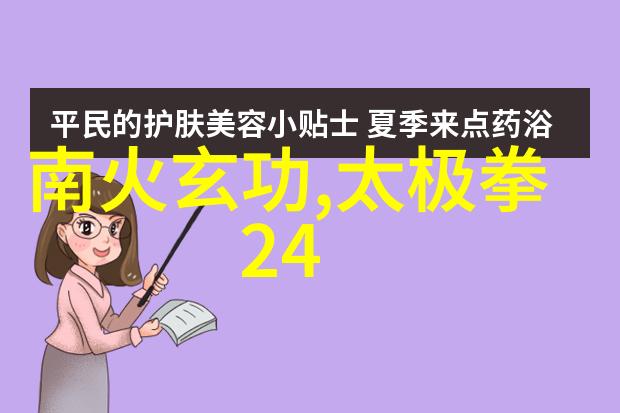 平民的护肤美容小贴士 夏季来点药浴

南火玄功,太极拳24